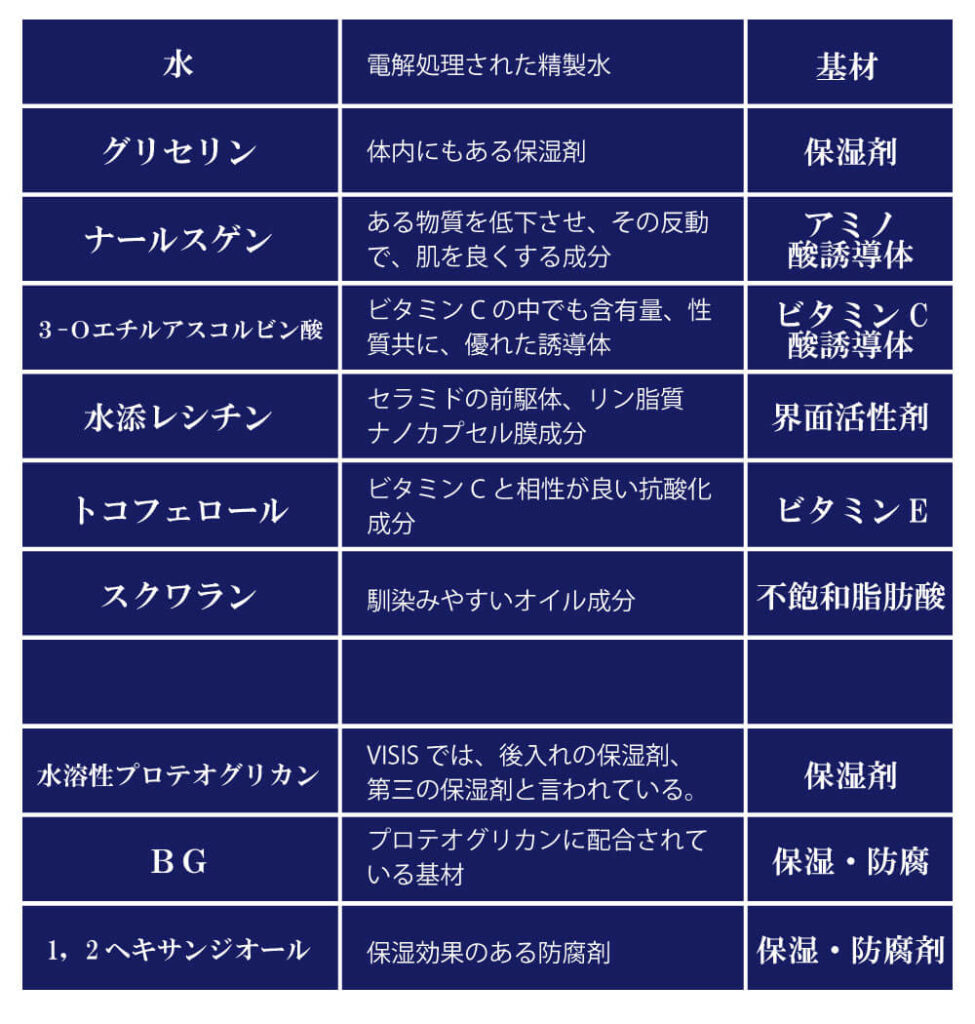 | 水 | 電解処理された精製水 | 基材 |
|---|---|---|
| グリセリン | 体内にもある保湿剤 | 保湿剤 |
| ナールスゲン | ある物質を低下させ、その反動で、肌を良くする成分 | アミノ酸誘導体 |
| 3-Oエチルアスコルビン酸 | ビタミンCの中でも含有量、性質共に、優れた誘導体 | ビタミンC酸誘導体 |
| 水添レシチン | セラミドの前駆体、リン脂質ナノカプセル膜成分 | 界面活性剤 |
| トコフェロール | ビタミンCと相性が良い抗酸化成分 | ビタミンE |
| スクワラン | 馴染みやすいオイル成分 | 不飽和脂肪酸 |
| | | |
| 水溶性プロテオグリカン | VISISでは、後入れの保湿剤、第三の保湿剤と言われている。 | 保湿剤 |
| BG | プロテオグリカンに配合されている基材 | 保湿・防腐 |
| 1，2ヘキサンジオール | 保湿効果のある防腐剤 | 保湿・防腐剤 |